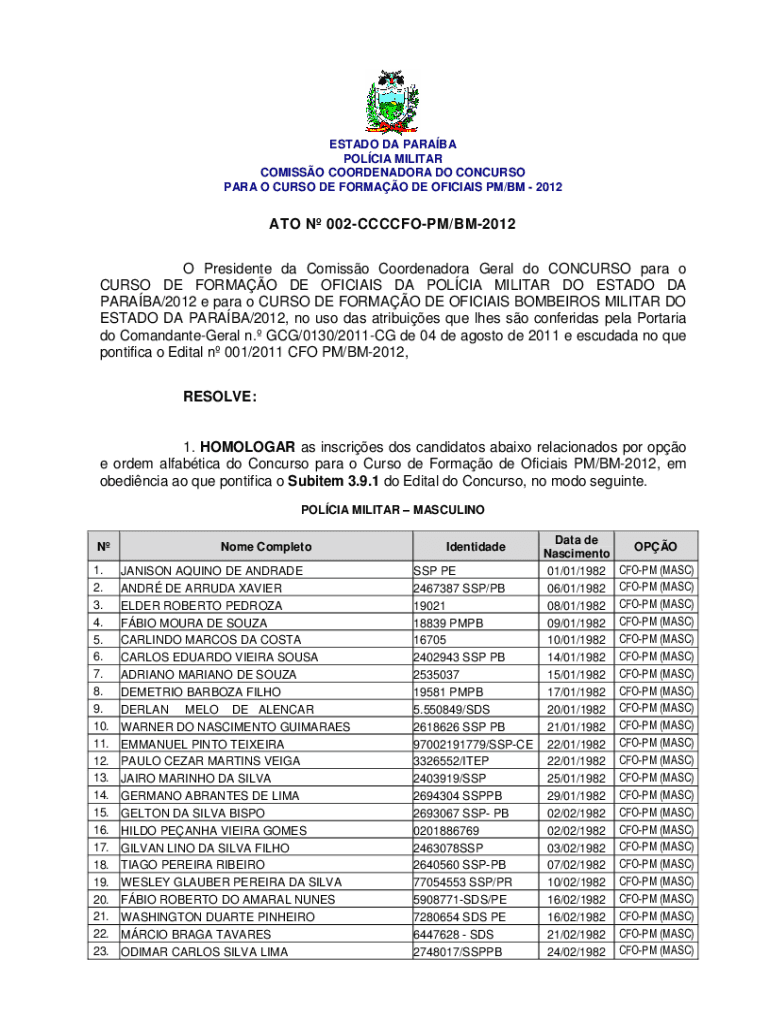 ESTADO DA PARAÍBA
POLÍCIA MILITAR
COMISSÃO COORDENADORA DO CONCURSO
PARA O CURSO DE FORMAÇÃO DE OFICIAIS PM/BM - 2012

ATO Nº 002-CCCCFO-PM/BM-2012

O Presidente da Comissão Coordenadora Geral do CONCURSO para o CURSO DE FORMAÇÃO DE OFICIAIS DA POLÍCIA MILITAR DO ESTADO DA PARAÍBA/2012 e para o CURSO DE FORMAÇÃO DE OFICIAIS BOMBEIROS MILITAR DO ESTADO DA PARAÍBA/2012, no uso das atribuições que lhes são conferidas pela Portaria do Comandante-Geral n.º GCG/0130/2011-CG de 04 de agosto de 2011 e escudada no que pontifica o Edital nº 001/2011 CFO PM/BM-2012,

RESOLVE:

1. HOMOLOGAR as inscrições dos candidatos abaixo relacionados por opção e ordem alfabética do Concurso para o Curso de Formação de Oficiais PM/BM-2012, em obediência ao que pontifica o Subitem 3.9.1 do Edital do Concurso, no modo seguinte.

POLÍCIA MILITAR – MASCULINO

| Nº | Nome Completo | Identidade | Data de Nascimento | OPÇÃO |
|---|---|---|---|---|
| 1. | JANISON AQUINO DE ANDRADE | SSP PE | 01/01/1982 | CFO-PM (MASC) |
| 2. | ANDRÉ DE ARRUDA XAVIER | 2467387 SSP/PB | 06/01/1982 | CFO-PM (MASC) |
| 3. | ELDER ROBERTO PEDROZA | 19021 | 08/01/1982 | CFO-PM (MASC) |
| 4. | FÁBIO MOURA DE SOUZA | 18839 PMPB | 09/01/1982 | CFO-PM (MASC) |
| 5. | CARLINDO MARCOS DA COSTA | 16705 | 10/01/1982 | CFO-PM (MASC) |
| 6. | CARLOS EDUARDO VIEIRA SOUSA | 2402943 SSP PB | 14/01/1982 | CFO-PM (MASC) |
| 7. | ADRIANO MARIANO DE SOUZA | 2535037 | 15/01/1982 | CFO-PM (MASC) |
| 8. | DEMETRIO BARBOZA FILHO | 19581 PMPB | 17/01/1982 | CFO-PM (MASC) |
| 9. | DERLAN MELO DE ALENCAR | 5.550849/SDS | 20/01/1982 | CFO-PM (MASC) |
| 10. | WARNER DO NASCIMENTO GUIMARAES | 2618626 SSP PB | 21/01/1982 | CFO-PM (MASC) |
| 11. | EMMANUEL PINTO TEIXEIRA | 97002191779/SSP-CE | 22/01/1982 | CFO-PM (MASC) |
| 12. | PAULO CEZAR MARTINS VEIGA | 3326552/ITEP | 22/01/1982 | CFO-PM (MASC) |
| 13. | JAIRO MARINHO DA SILVA | 2403919/SSP | 25/01/1982 | CFO-PM (MASC) |
| 14. | GERMANO ABRANTES DE LIMA | 2694304 SSPPB | 29/01/1982 | CFO-PM (MASC) |
| 15. | GELTON DA SILVA BISPO | 2693067 SSP- PB | 02/02/1982 | CFO-PM (MASC) |
| 16. | HILDO PEÇANHA VIEIRA GOMES | 0201886769 | 02/02/1982 | CFO-PM (MASC) |
| 17. | GILVAN LINO DA SILVA FILHO | 2463078SSP | 03/02/1982 | CFO-PM (MASC) |
| 18. | TIAGO PEREIRA RIBEIRO | 2640560 SSP-PB | 07/02/1982 | CFO-PM (MASC) |
| 19. | WESLEY GLAUBER PEREIRA DA SILVA | 77054553 SSP/PR | 10/02/1982 | CFO-PM (MASC) |
| 20. | FÁBIO ROBERTO DO AMARAL NUNES | 5908771-SDS/PE | 16/02/1982 | CFO-PM (MASC) |
| 21. | WASHINGTON DUARTE PINHEIRO | 7280654 SDS PE | 16/02/1982 | CFO-PM (MASC) |
| 22. | MÁRCIO BRAGA TAVARES | 6447628 - SDS | 21/02/1982 | CFO-PM (MASC) |
| 23. | ODIMAR CARLOS SILVA LIMA | 2748017/SSPPB | 24/02/1982 | CFO-PM (MASC) |